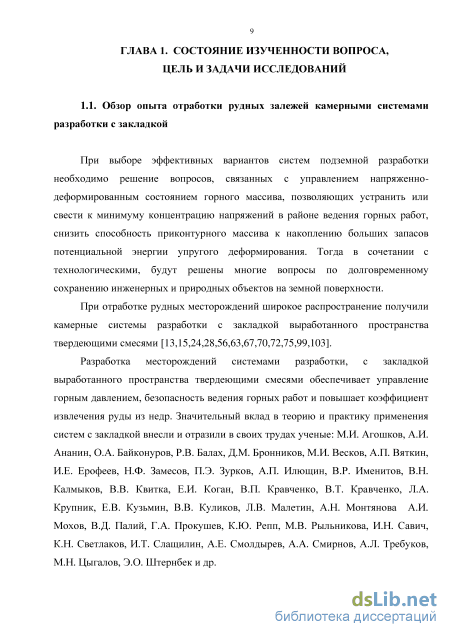 9

ГЛАВА 1. СОСТОЯНИЕ ИЗУЧЕННОСТИ ВОПРОСА, ЦЕЛЬ И ЗАДАЧИ ИССЛЕДОВАНИЙ

1.1. Обзор опыта отработки рудных залежей камерными системами разработки с закладкой

При выборе эффективных вариантов систем подземной разработки необходимо решение вопросов, связанных с управлением напряженно-деформированным состоянием горного массива, позволяющих устранить или свести к минимуму концентрацию напряжений в районе ведения горных работ, снизить способность приконтурного массива к накоплению больших запасов потенциальной энергии упругого деформирования. Тогда в сочетании с технологическими, будут решены многие вопросы по долговременному сохранению инженерных и природных объектов на земной поверхности.

При отработке рудных месторождений широкое распространение получили камерные системы разработки с закладкой выработанного пространства твердеющими смесями [13,15,24,28,56,63,67,70,72,75,99,103].

Разработка месторождений системами разработки, с закладкой выработанного пространства твердеющими смесями обеспечивает управление горным давлением, безопасность ведения горных работ и повышает коэффициент извлечения руды из недр. Значительный вклад в теорию и практику применения систем с закладкой внесли и отразили в своих трудах ученые: М.И. Агошков, А.И. Ананин, О.А. Байконуров, Р.В. Балах, Д.М. Бронников, М.И. Весков, А.П. Вяткин, И.Е. Ерофеев, Н.Ф. Замесов, П.Э. Зурков, А.П. Илющин, В.Р. Именитов, В.Н. Калмыков, В.В. Квитка, Е.И. Коган, В.П. Кравченко, В.Т. Кравченко, Л.А. Крупник, Е.В. Кузьмин, В.В. Куликов, Л.В. Малетин, А.Н. Монтянова А.И. Мохов, В.Д. Палий, Г.А. Прокушев, К.Ю. Репп, М.В. Рыльникова, И.Н. Савич, К.Н. Светлаков, И.Т. Слащилин, А.Е. Смолдырев, А.А. Смирнов, А.Л. Требуков, М.Н. Цыгалов, Э.О. Штернбек и др.

dsLib.net
библиотека диссертаций